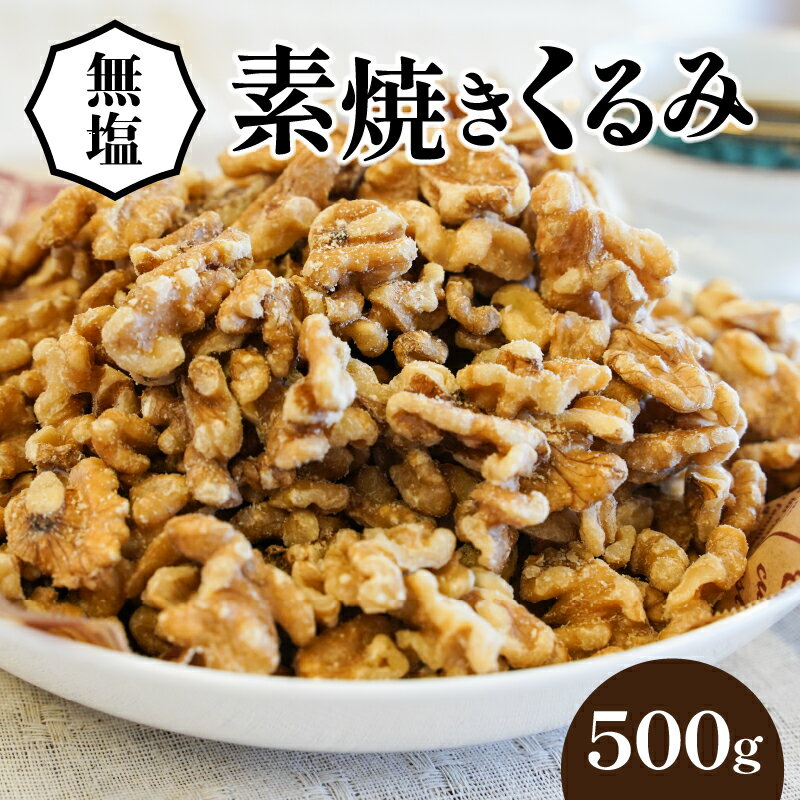 無塩

素焼きくるみ

500g